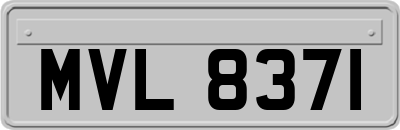 MVL 8371